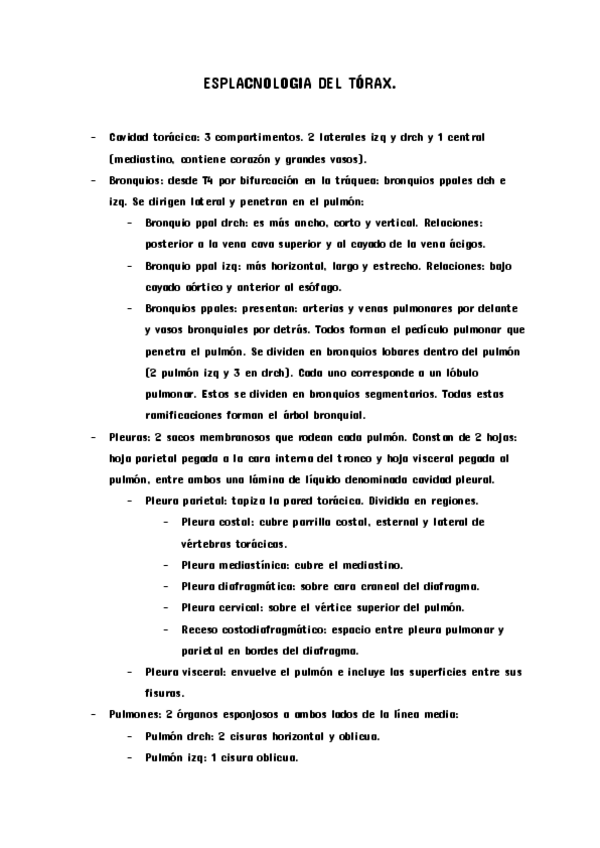 ESPLACNOLOGIA DEL TÓRAX.

- Cavidad torácica: 3 compartimentos. 2 laterales izq y drch y 1 central (mediastino, contiene corazón y grandes vasos).
- Bronquios: desde T4 por bifurcación en la tráquea: bronquios ppales dch e izq. Se dirigen lateral y penetran en el pulmón:
  - Bronquio ppal drch: es más ancho, corto y vertical. Relaciones: posterior a la vena cava superior y al cayado de la vena ácigos.
  - Bronquio ppal izq: más horizontal, largo y estrecho. Relaciones: bajo cayado aórtico y anterior al esófago.
  - Bronquios ppales: presentan: arterias y venas pulmonares por delante y vasos bronquiales por detrás. Todos forman el pedículo pulmonar que penetra el pulmón. Se dividen en bronquios lobares dentro del pulmón (2 pulmón izq y 3 en drch). Cada uno corresponde a un lóbulo pulmonar. Estos se dividen en bronquios segmentarios. Todas estas ramificaciones forman el árbol bronquial.
- Pleuras: 2 sacos membranosos que rodean cada pulmón. Constan de 2 hojas: hoja parietal pegada a la cara interna del tronco y hoja visceral pegada al pulmón, entre ambos una lámina de líquido denominada cavidad pleural.
  - Pleura parietal: tapiza la pared torácica. Dividida en regiones.
    - Pleura costal: cubre parrilla costal, esternal y lateral de vértebras torácicas.
    - Pleura mediastínica: cubre el mediastino.
    - Pleura diafragmática: sobre cara craneal del diafragma.
    - Pleura cervical: sobre el vértice superior del pulmón.
    - Receso costodiafragmático: espacio entre pleura pulmonar y parietal en bordes del diafragma.
  - Pleura visceral: envuelve el pulmón e incluye las superficies entre sus fisuras.
- Pulmones: 2 órganos esponjosos a ambos lados de la línea media:
  - Pulmón drch: 2 cisuras horizontal y oblicua.
  - Pulmón izq: 1 cisura oblicua.